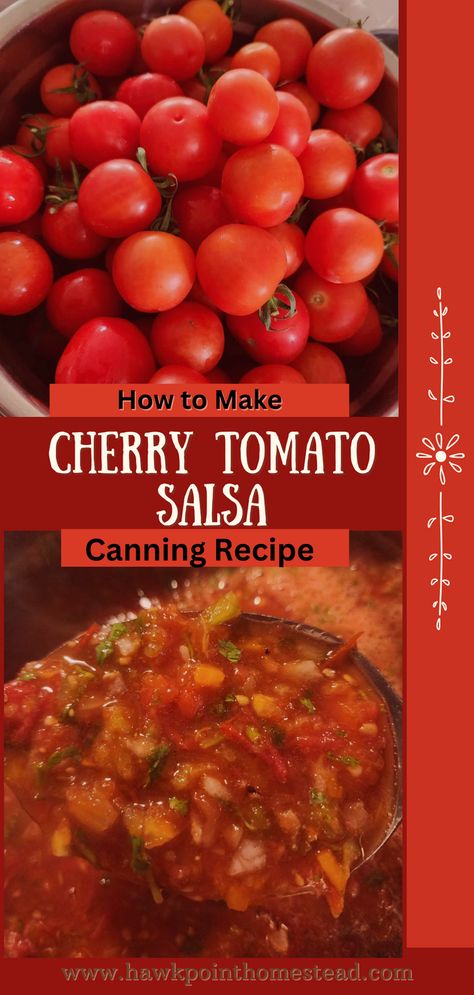 How to Make

CHERRY TOMATO SALSA

Canning Recipe

www.hawkpointhomestead.com